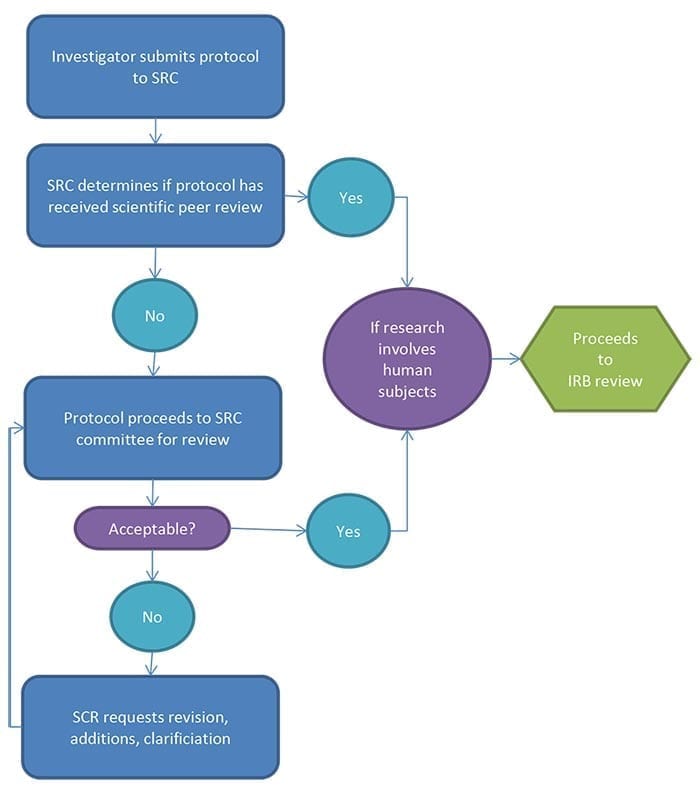 Investigator submits protocol to SRC

SRC determines if protocol has received scientific peer review

Yes

No

If research involves human subjects

Proceeds to IRB review

Protocol proceeds to SRC committee for review

Acceptable?

Yes

No

SCR requests revision, additions, clarificiation